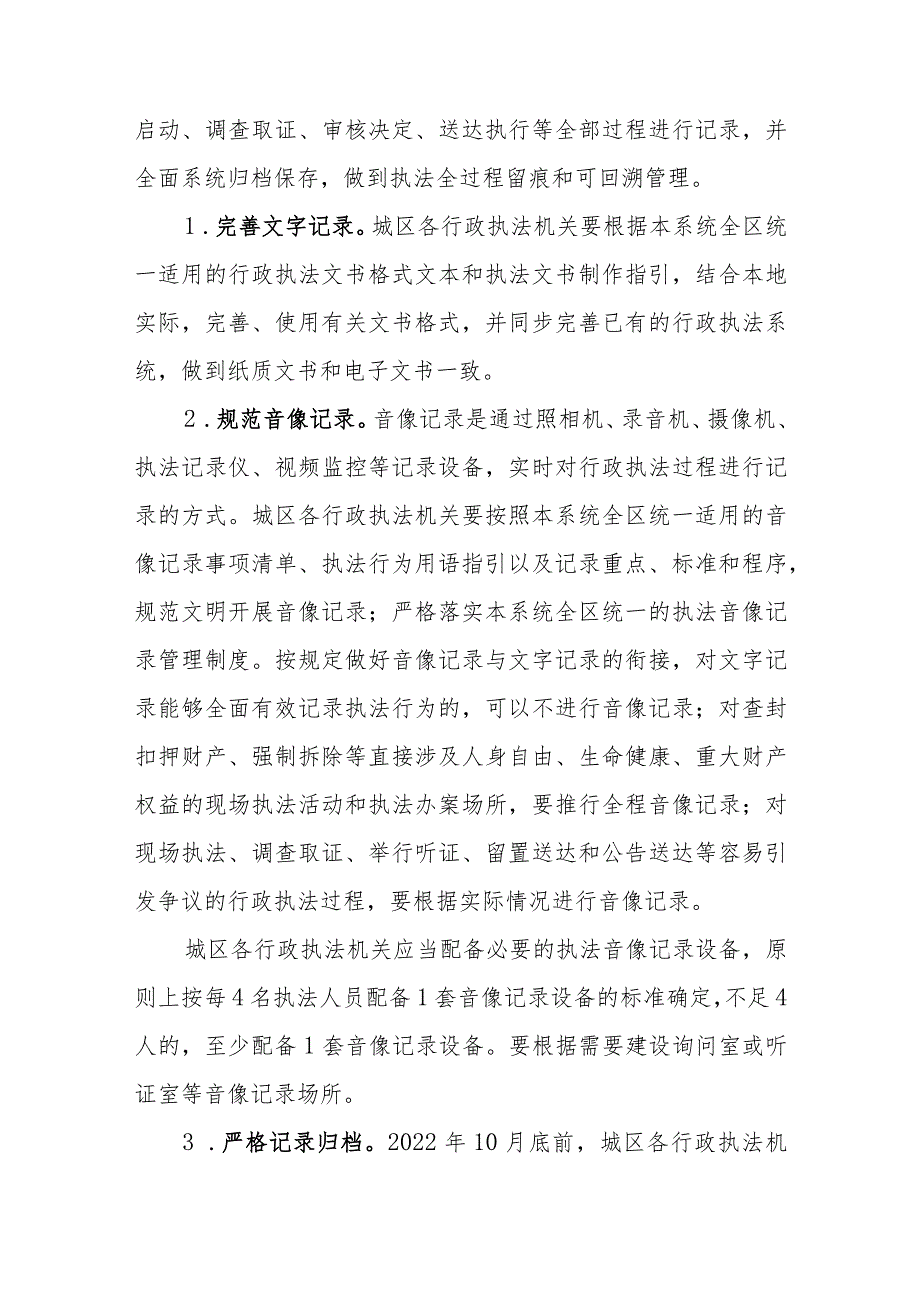 启动、调查取证、审核决定、送达执行等全部过程进行记录，并全面系统归档保存，做到执法全过程留痕和可回溯管理。

1．完善文字记录。城区各行政执法机关要根据本系统全区统一适用的行政执法文书格式文本和执法文书制作指引，结合本地实际，完善、使用有关文书格式，并同步完善已有的行政执法系统，做到纸质文书和电子文书一致。

2．规范音像记录。音像记录是通过照相机、录音机、摄像机、执法记录仪、视频监控等记录设备，实时对行政执法过程进行记录的方式。城区各行政执法机关要按照本系统全区统一适用的音像记录事项清单、执法行为用语指引以及记录重点、标准和程序，规范文明开展音像记录；严格落实本系统全区统一的执法音像记录管理制度。按规定做好音像记录与文字记录的衔接，对文字记录能够全面有效记录执法行为的，可以不进行音像记录；对查封扣押财产、强制拆除等直接涉及人身自由、生命健康、重大财产权益的现场执法活动和执法办案场所，要推行全程音像记录；对现场执法、调查取证、举行听证、留置送达和公告送达等容易引发争议的行政执法过程，要根据实际情况进行音像记录。

城区各行政执法机关应当配备必要的执法音像记录设备，原则上按每4名执法人员配备1套音像记录设备的标准确定，不足4人的，至少配备1套音像记录设备。要根据需要建设询问室或听证室等音像记录场所。

3．严格记录归档。2022年10月底前，城区各行政执法机